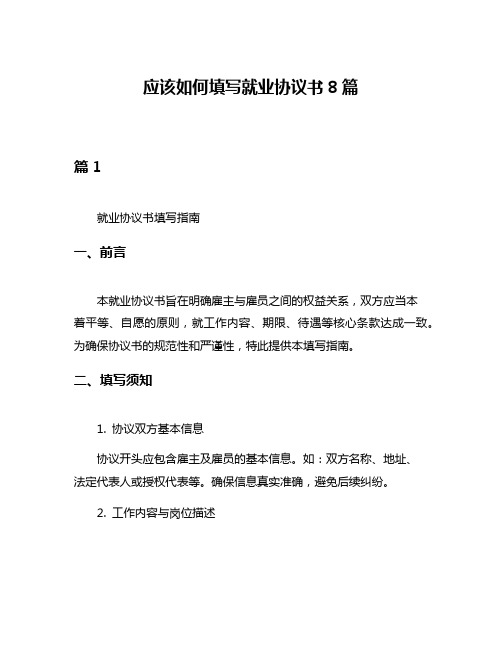 应该如何填写就业协议书 8 篇

篇 1

就业协议书填写指南

一、前言

本就业协议书旨在明确雇主与雇员之间的权益关系，双方应当本着平等、自愿的原则，就工作内容、期限、待遇等核心条款达成一致。为确保协议书的规范性和严谨性，特此提供本填写指南。

二、填写须知

1. 协议双方基本信息

协议开头应包含雇主及雇员的基本信息。如：双方名称、地址、法定代表人或授权代表等。确保信息真实准确，避免后续纠纷。

2. 工作内容与岗位描述